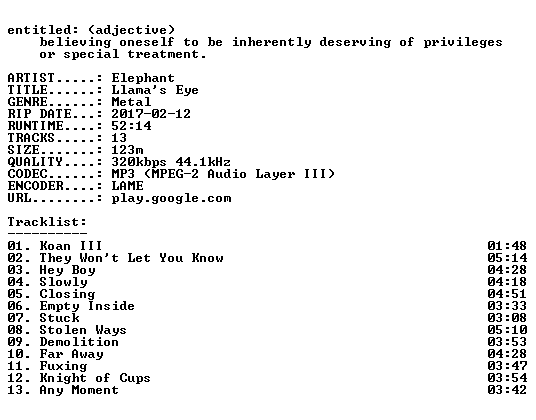 entitled: (adjective)
believing oneself to be inherently deserving of privileges or special treatment.

ARTIST.....: Elephant
TITLE......: Llama's Eye
GENRE......: Metal
RIP DATE...: 2017-02-12
RUNTIME....: 52:14
TRACKS.....: 13
SIZE.......: 123m
QUALITY....: 320kbps 44.1kHz
CODEC......: MP3 (MPEG-2 Audio Layer III)
ENCODER....: LAME
URL........: play.google.com

Tracklist:
----------

01. Koan III 01:48
02. They Won't Let You Know 05:14
03. Hey Boy 04:28
04. Slowly 04:18
05. Closing 04:51
06. Empty Inside 03:33
07. Stuck 03:08
08. Stolen Ways 05:10
09. Demolition 03:53
10. Far Away 04:28
11. Fuxing 03:47
12. Knight of Cups 03:54
13. Any Moment 03:42